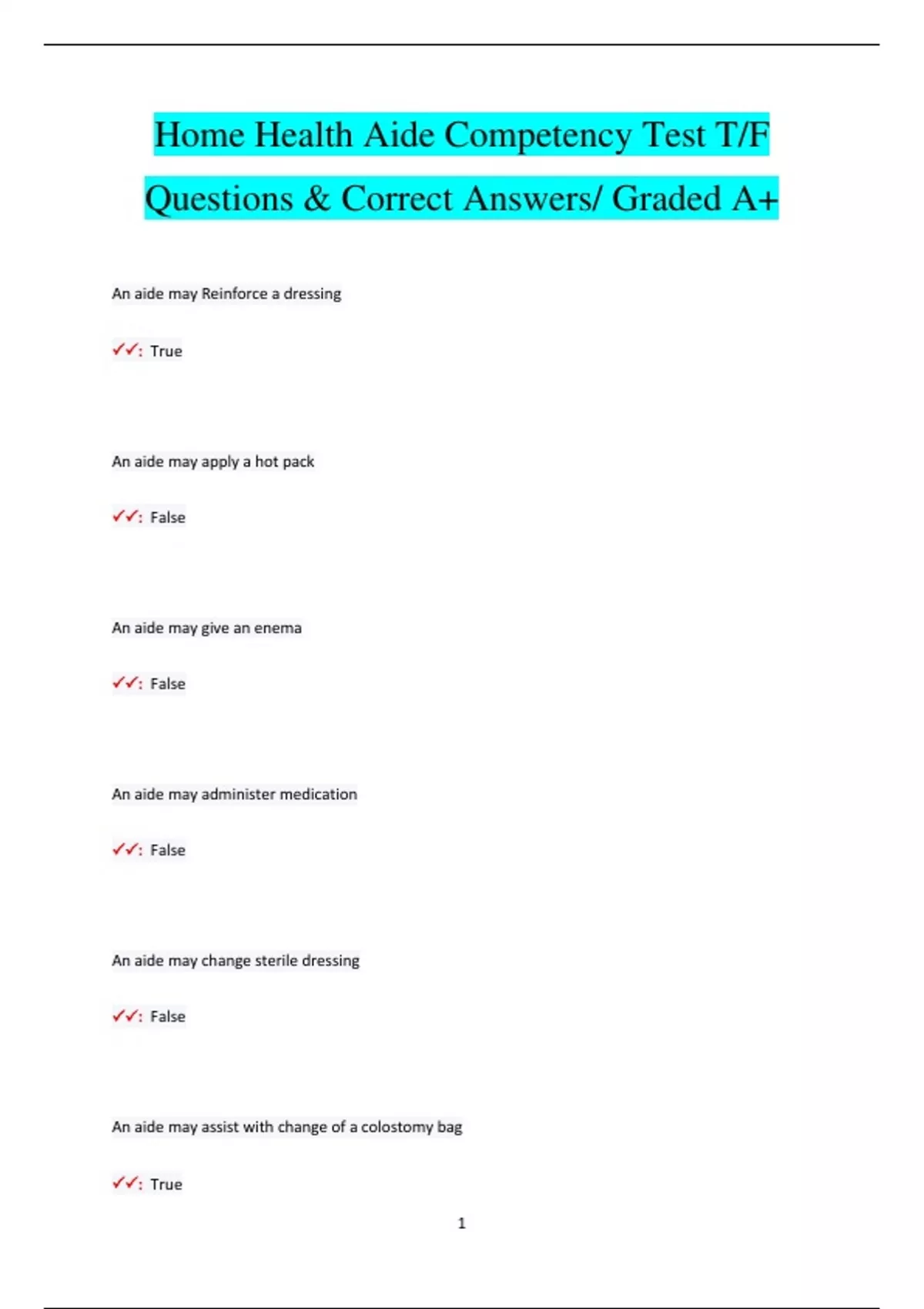 Home Health Aide Competency Test T/F Questions & Correct Answers/ Graded A+

An aide may Reinforce a dressing

✓✓: True

An aide may apply a hot pack

✓✓: False

An aide may give an enema

✓✓: False

An aide may administer medication

✓✓: False

An aide may change sterile dressing

✓✓: False

An aide may assist with change of a colostomy bag

✓✓: True

1